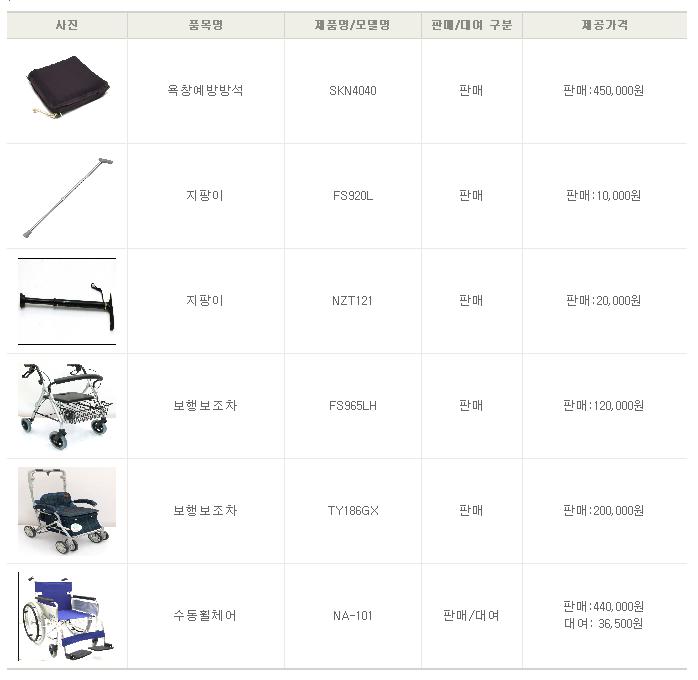 | 사진 | 품목명 | 제품명/모델명 | 판매/대여 구분 | 제공가격 |
|---|---|---|---|---|
| | 욕창예방방석 | SKN4040 | 판매 | 판매:450,000원 |
| | 지팡이 | FS920L | 판매 | 판매:10,000원 |
| | 지팡이 | NZT121 | 판매 | 판매:20,000원 |
| | 보행보조차 | FS965LH | 판매 | 판매:120,000원 |
| | 보행보조차 | TY186GX | 판매 | 판매:200,000원 |
| | 수동휠체어 | NA-101 | 판매/대여 | 판매:440,000원 대여: 36,500원 |